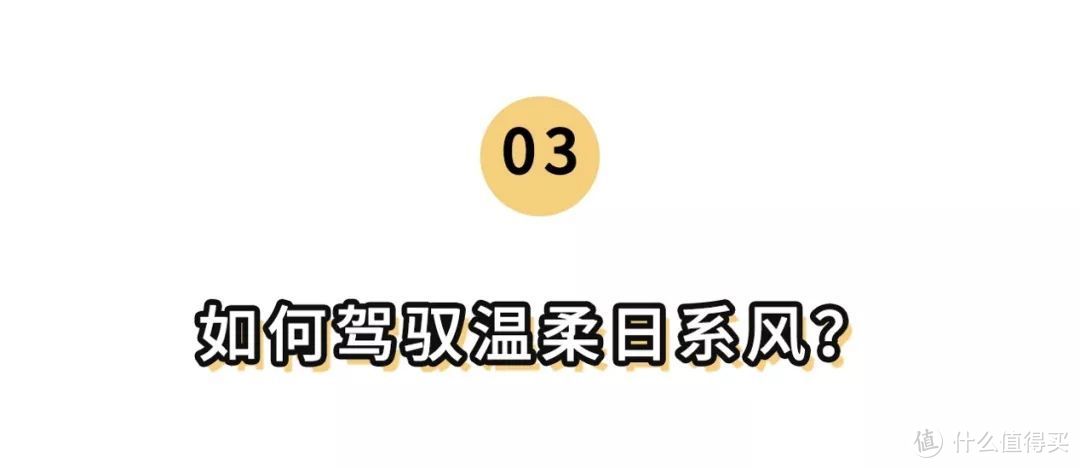 03

如何驾驭温柔日系风?

值 什么值得买